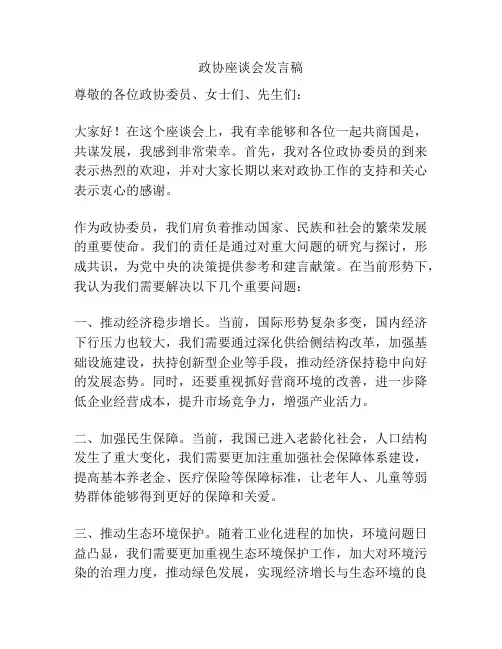 政协座谈会发言稿

尊敬的各位政协委员、女士们、先生们：

大家好！在这个座谈会上，我有幸能够和各位一起共商国是，共谋发展，我感到非常荣幸。首先，我对各位政协委员的到来表示热烈的欢迎，并对大家长期以来对政协工作的支持和关心表示衷心的感谢。

作为政协委员，我们肩负着推动国家、民族和社会的繁荣发展的重要使命。我们的责任是通过对重大问题的研究与探讨，形成共识，为党中央的决策提供参考和建言献策。在当前形势下，我认为我们需要解决以下几个重要问题：

一、推动经济稳步增长。当前，国际形势复杂多变，国内经济下行压力也较大，我们需要通过深化供给侧结构改革，加强基础设施建设，扶持创新型企业等手段，推动经济保持稳中向好的发展态势。同时，还要重视抓好营商环境的改善，进一步降低企业经营成本，提升市场竞争力，增强产业活力。

二、加强民生保障。当前，我国已进入老龄化社会，人口结构发生了重大变化，我们需要更加注重加强社会保障体系建设，提高基本养老金、医疗保险等保障标准，让老年人、儿童等弱势群体能够得到更好的保障和关爱。

三、推动生态环境保护。随着工业化进程的加快，环境问题日益凸显，我们需要更加重视生态环境保护工作，加大对环境污染的治理力度，推动绿色发展，实现经济增长与生态环境的良